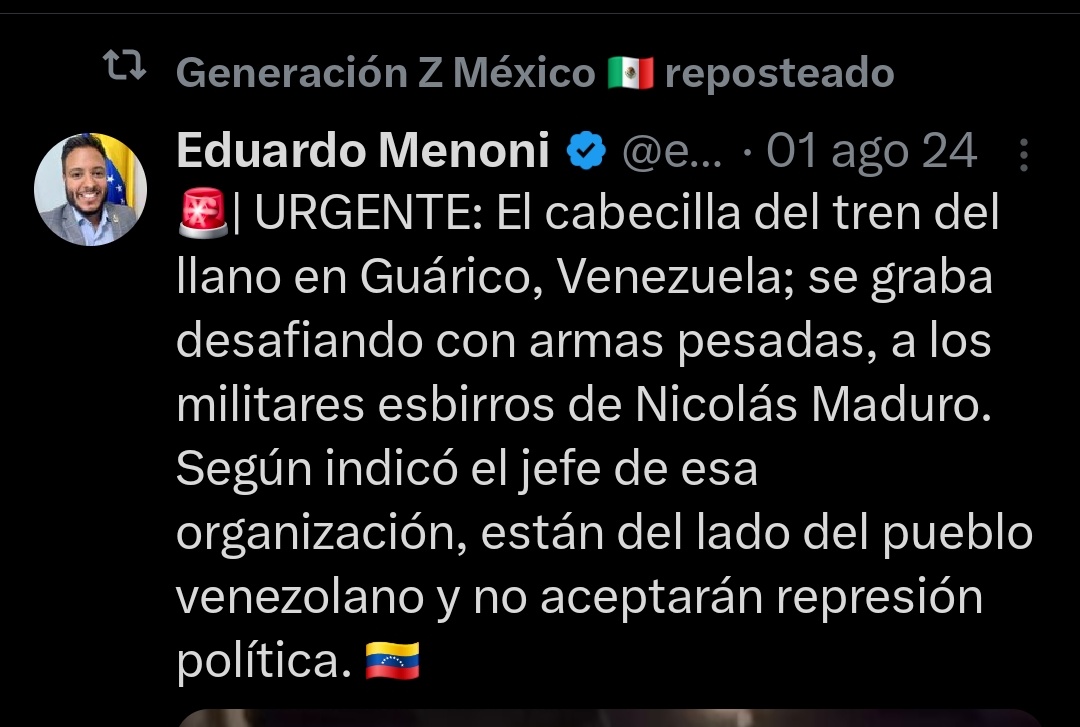 Generación Z México 🇲🇽 reposteado

Eduardo Menoni @e... · 01 ago 24

🚨| URGENTE: El cabecilla del tren del llano en Guárico, Venezuela; se graba desafiando con armas pesadas, a los militares esbirros de Nicolás Maduro. Según indicó el jefe de esa organización, están del lado del pueblo venezolano y no aceptarán represión política. 🇻🇪